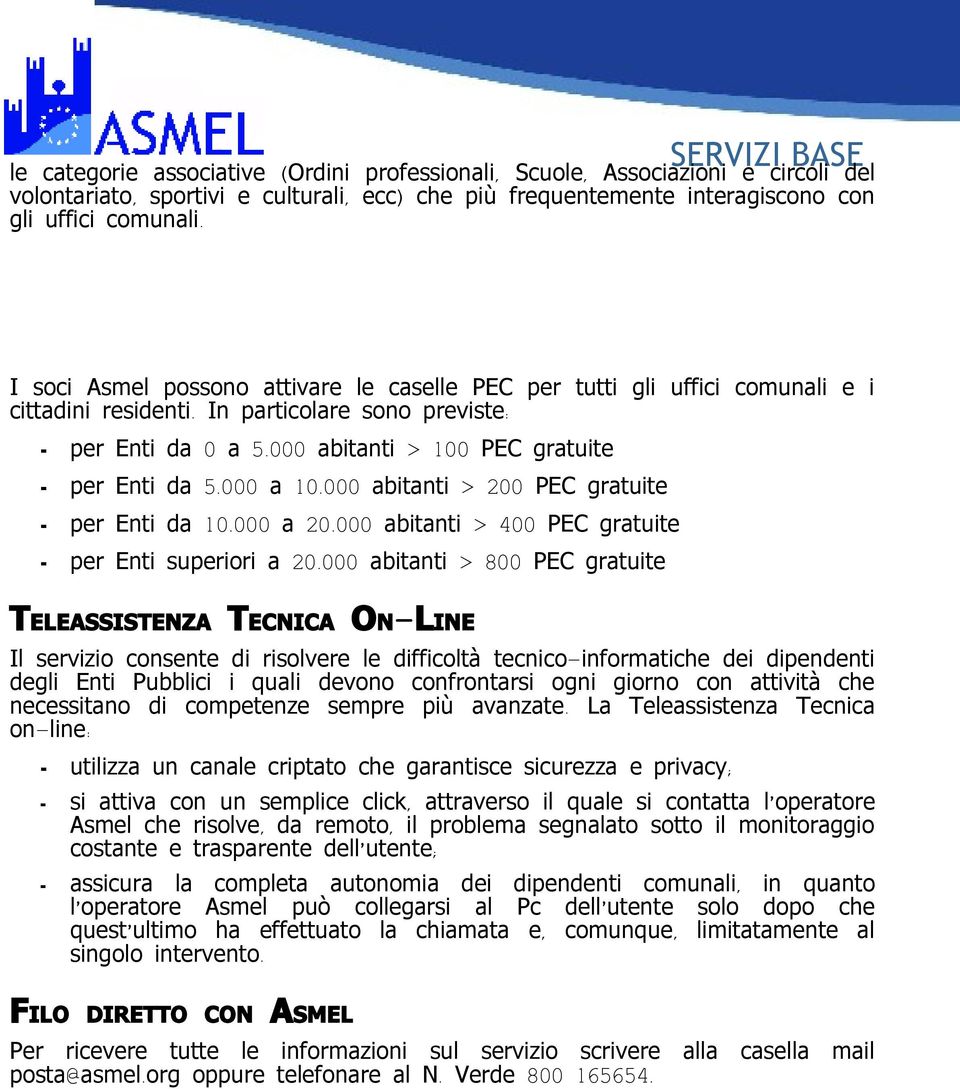 ASMEL

SERVIZI BASE

le categorie associative (Ordini professionali, Scuole, Associazioni e circoli del volontariato, sportivi e culturali, ecc) che più frequentemente interagiscono con gli uffici comunali.

I soci Asmel possono attivare le caselle PEC per tutti gli uffici comunali e i cittadini residenti. In particolare sono previste:

- per Enti da 0 a 5.000 abitanti > 100 PEC gratuite
- per Enti da 5.000 a 10.000 abitanti > 200 PEC gratuite
- per Enti da 10.000 a 20.000 abitanti > 400 PEC gratuite
- per Enti superiori a 20.000 abitanti > 800 PEC gratuite

TELEASSISTENZA TECNICA ON-LINE

Il servizio consente di risolvere le difficoltà tecnico-informatiche dei dipendenti degli Enti Pubblici i quali devono confrontarsi ogni giorno con attività che necessitano di competenze sempre più avanzate. La Teleassistenza Tecnica on-line:

- utilizza un canale criptato che garantisce sicurezza e privacy;
- si attiva con un semplice click, attraverso il quale si contatta l'operatore Asmel che risolve, da remoto, il problema segnalato sotto il monitoraggio costante e trasparente dell'utente;
- assicura la completa autonomia dei dipendenti comunali, in quanto l'operatore Asmel può collegarsi al Pc dell'utente solo dopo che quest'ultimo ha effettuato la chiamata e, comunque, limitatamente al singolo intervento.

FILO DIRETTO CON ASMEL

Per ricevere tutte le informazioni sul servizio scrivere alla casella mail posta@asmel.org oppure telefonare al N. Verde 800 165654.